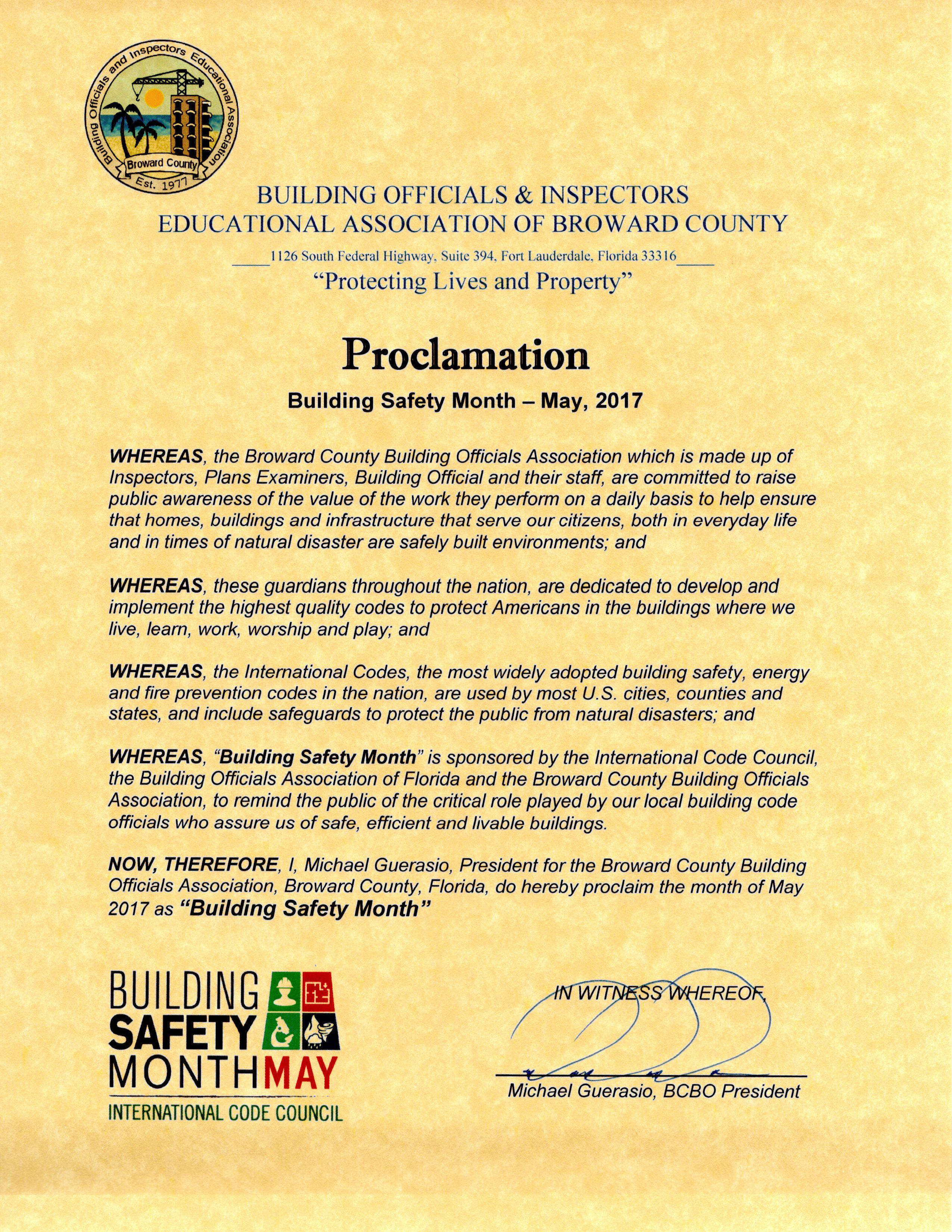 Building Officials and Inspectors Educational Association
Broward County
Est. 1977

BUILDING OFFICIALS & INSPECTORS
EDUCATIONAL ASSOCIATION OF BROWARD COUNTY

____1126 South Federal Highway, Suite 394, Fort Lauderdale, Florida 33316____

"Protecting Lives and Property"

Proclamation

Building Safety Month – May, 2017

WHEREAS, the Broward County Building Officials Association which is made up of Inspectors, Plans Examiners, Building Official and their staff, are committed to raise public awareness of the value of the work they perform on a daily basis to help ensure that homes, buildings and infrastructure that serve our citizens, both in everyday life and in times of natural disaster are safely built environments; and

WHEREAS, these guardians throughout the nation, are dedicated to develop and implement the highest quality codes to protect Americans in the buildings where we live, learn, work, worship and play; and

WHEREAS, the International Codes, the most widely adopted building safety, energy and fire prevention codes in the nation, are used by most U.S. cities, counties and states, and include safeguards to protect the public from natural disasters; and

WHEREAS, "Building Safety Month" is sponsored by the International Code Council, the Building Officials Association of Florida and the Broward County Building Officials Association, to remind the public of the critical role played by our local building code officials who assure us of safe, efficient and livable buildings.

NOW, THEREFORE, I, Michael Guerasio, President for the Broward County Building Officials Association, Broward County, Florida, do hereby proclaim the month of May 2017 as "Building Safety Month"

BUILDING
SAFETY
MONTH MAY
INTERNATIONAL CODE COUNCIL

IN WITNESS WHEREOF,

Michael Guerasio, BCBO President